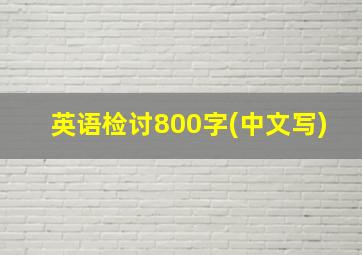 英语检讨800字(中文写)